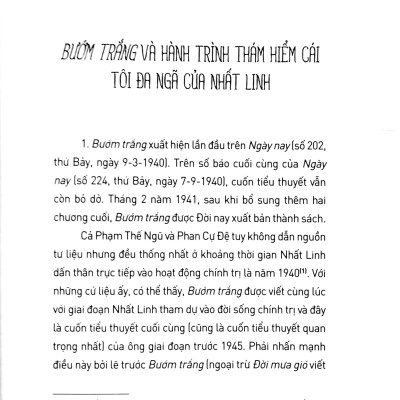 BƯỚM TRẮNG VÀ HÀNH TRÌNH THÁM HIỂM CÁI TÔI ĐA NGÃ CỦA NHẤT LINH

1. Bướm trắng xuất hiện lần đầu trên Ngày nay (số 202, thứ Bảy, ngày 9-3-1940). Trên số báo cuối cùng của Ngày nay (số 224, thứ Bảy, ngày 7-9-1940), cuốn tiểu thuyết vẫn còn bỏ dở. Tháng 2 năm 1941, sau khi bổ sung thêm hai chương cuối, Bướm trắng được Đời nay xuất bản thành sách.

Cả Phạm Thế Ngũ và Phan Cự Đệ tuy không dẫn nguồn tư liệu nhưng đều thống nhất ở khoảng thời gian Nhất Linh dấn thân trực tiếp vào hoạt động chính trị là năm 1940$^{(1)}$. Với những cứ liệu ấy, có thể thấy, Bướm trắng được viết cùng lúc với giai đoạn Nhất Linh tham dự vào đời sống chính trị và đây là cuốn tiểu thuyết cuối cùng (cũng là cuốn tiểu thuyết quan trọng nhất) của ông giai đoạn trước 1945. Phải nhấn mạnh điều này bởi lẽ trước Bướm trắng (ngoại trừ Đời mưa gió viết